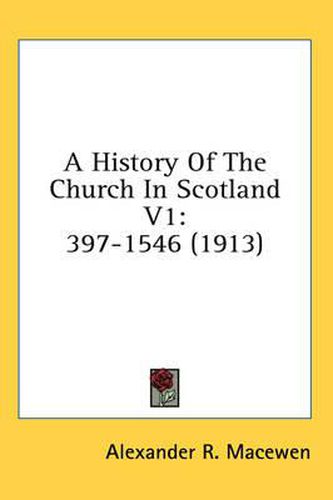 A History Of The Church In Scotland V1: 397-1546 (1913)

Alexander R. Macewen